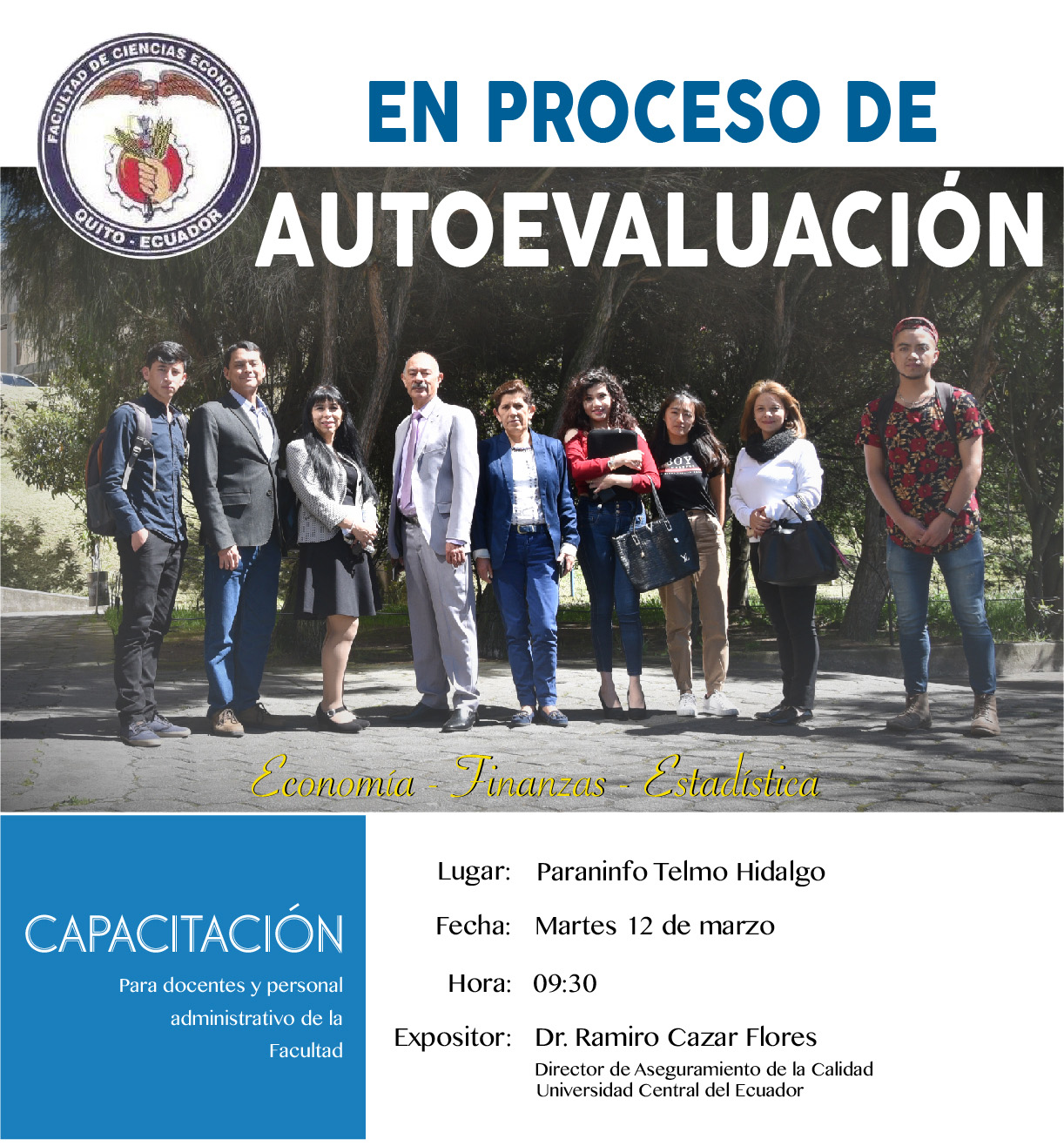 FACULTAD DE CIENCIAS ECONOMICAS
QUITO - ECUADOR

EN PROCESO DE

AUTOEVALUACIÓN

Economía - Finanzas - Estadística

CAPACITACIÓN

Para docentes y personal administrativo de la Facultad

Lugar: Paraninfo Telmo Hidalgo

Fecha: Martes 12 de marzo

Hora: 09:30

Expositor: Dr. Ramiro Cazar Flores
Director de Aseguramiento de la Calidad
Universidad Central del Ecuador